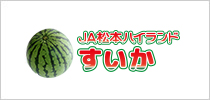 JA松本ハイランド
すいか